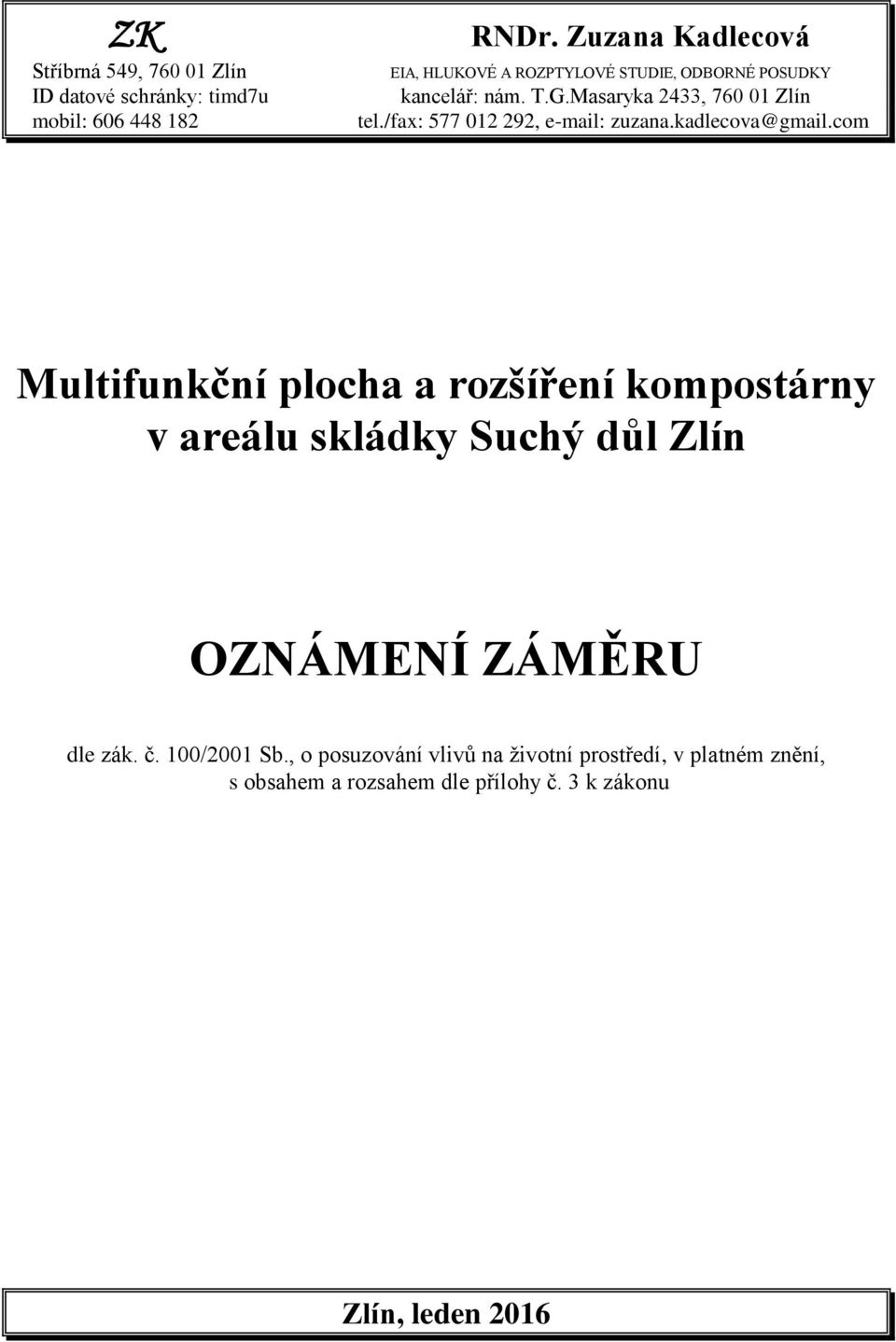 ZK
Stříbrná 549, 760 01 Zlín
ID datové schránky: timd7u
mobil: 606 448 182

RNDr. Zuzana Kadlecová
EIA, HLUKOVÉ A ROZPTYLOVÉ STUDIE, ODBORNÉ POSUDKY
kancelář: nám. T.G.Masaryka 2433, 760 01 Zlín
tel./fax: 577 012 292, e-mail: zuzana.kadlecova@gmail.com

Multifunkční plocha a rozšíření kompostárny v areálu skládky Suchý důl Zlín

OZNÁMENÍ ZÁMĚRU

dle zák. č. 100/2001 Sb., o posuzování vlivů na životní prostředí, v platném znění, s obsahem a rozsahem dle přílohy č. 3 k zákonu

Zlín, leden 2016